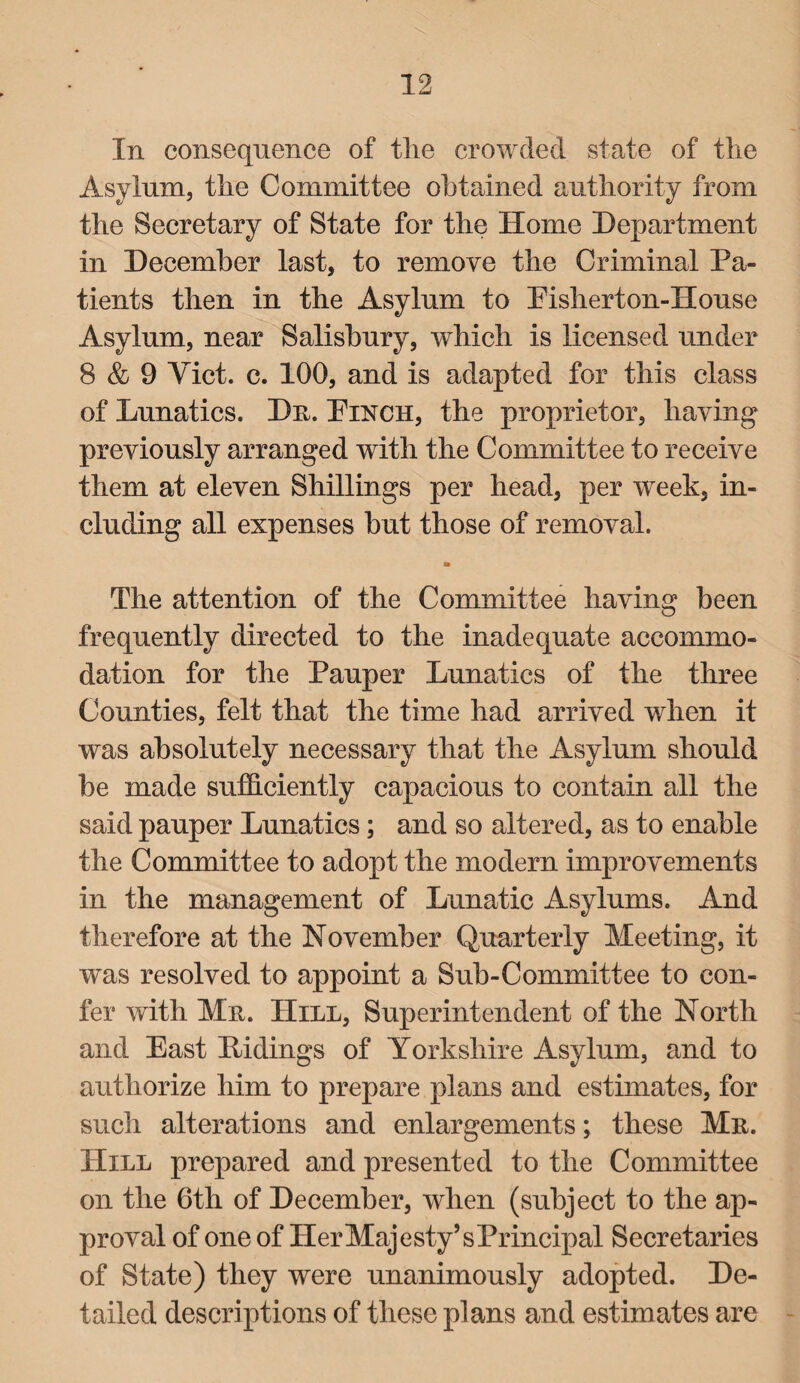 12

In consequence of the crowded state of the Asylum, the Committee obtained authority from the Secretary of State for the Home Department in December last, to remove the Criminal Patients then in the Asylum to Fisherton-House Asylum, near Salisbury, which is licensed under 8 & 9 Vict. c. 100, and is adapted for this class of Lunatics. Dr. Finch, the proprietor, having previously arranged with the Committee to receive them at eleven Shillings per head, per week, including all expenses but those of removal.

The attention of the Committee having been frequently directed to the inadequate accommodation for the Pauper Lunatics of the three Counties, felt that the time had arrived when it was absolutely necessary that the Asylum should be made sufficiently capacious to contain all the said pauper Lunatics; and so altered, as to enable the Committee to adopt the modern improvements in the management of Lunatic Asylums. And therefore at the November Quarterly Meeting, it was resolved to appoint a Sub-Committee to confer with Mr. Hill, Superintendent of the North and East Ridings of Yorkshire Asylum, and to authorize him to prepare plans and estimates, for such alterations and enlargements; these Mr. Hill prepared and presented to the Committee on the 6th of December, when (subject to the approval of one of Her Majesty's Principal Secretaries of State) they were unanimously adopted. Detailed descriptions of these plans and estimates are